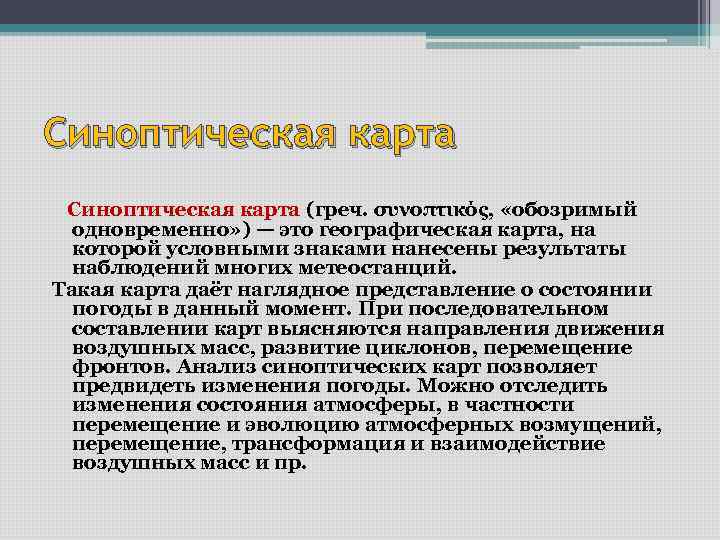 Синоптическая карта

Синоптическая карта (греч. συνοπτικός, «обозримый одновременно») — это географическая карта, на которой условными знаками нанесены результаты наблюдений многих метеостанций.

Такая карта даёт наглядное представление о состоянии погоды в данный момент. При последовательном составлении карт выясняются направления движения воздушных масс, развитие циклонов, перемещение фронтов. Анализ синоптических карт позволяет предвидеть изменения погоды. Можно отследить изменения состояния атмосферы, в частности перемещение и эволюцию атмосферных возмущений, перемещение, трансформация и взаимодействие воздушных масс и пр.